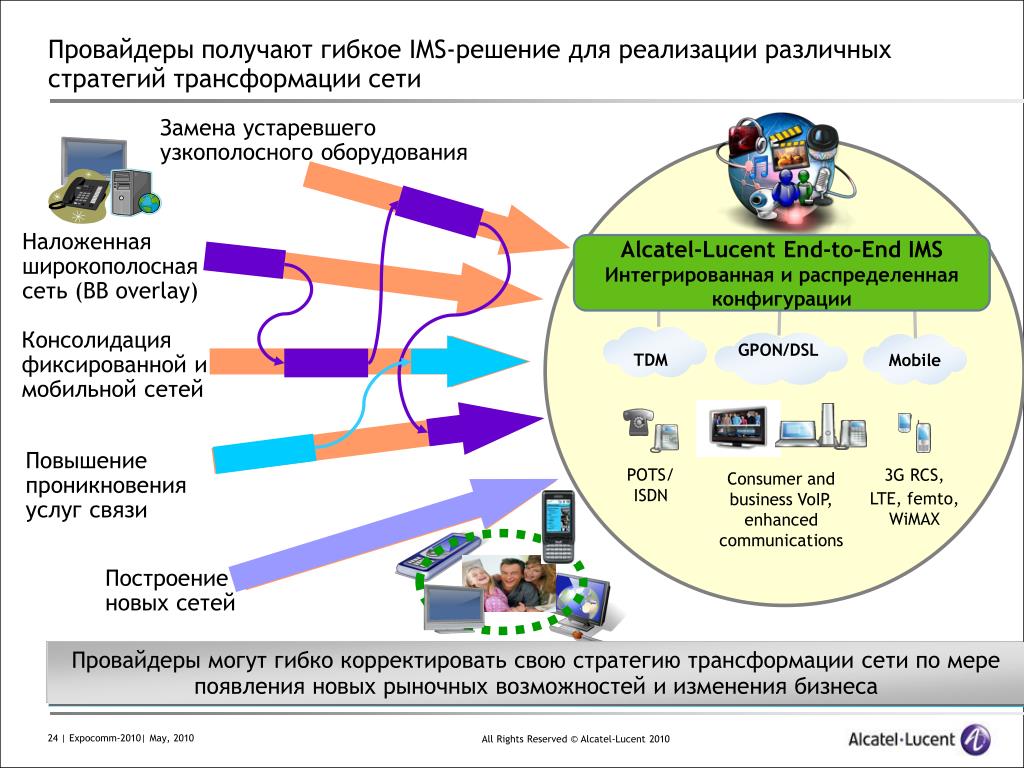 Провайдеры получают гибкое IMS-решение для реализации различных стратегий трансформации сети

Замена устаревшего узкополосного оборудования

Наложенная широкополосная сеть (BB overlay)

Консолидация фиксированной и мобильной сетей

Повышение проникновения услуг связи

Построение новых сетей

Alcatel-Lucent End-to-End IMS
Интегрированная и распределенная конфигурации

TDM

GPON/DSL

Mobile

POTS/ ISDN

Consumer and business VoIP, enhanced communications

3G RCS, LTE, femto, WiMAX

Провайдеры могут гибко корректировать свою стратегию трансформации сети по мере появления новых рыночных возможностей и изменения бизнеса

24 | Expocomm-2010| May, 2010

All Rights Reserved © Alcatel-Lucent 2010

Alcatel·Lucent